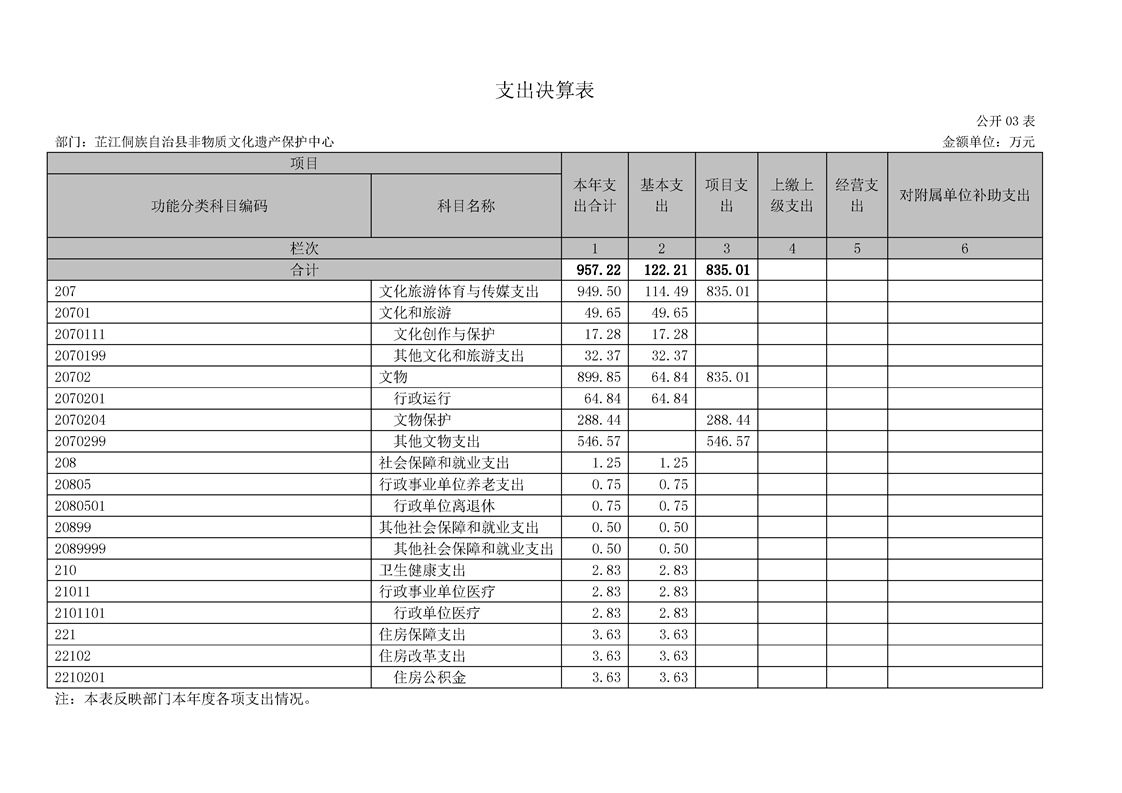 支出决算表

公开 03 表

部门：芷江侗族自治县非物质文化遗产保护中心

金额单位：万元

| 项目 | | 本年支出合计 | 基本支出 | 项目支出 | 上缴上级支出 | 经营支出 | 对附属单位补助支出 |
|---|---|---|---|---|---|---|---|
| 功能分类科目编码 | 科目名称 | | | | | | |
| 栏次 | | 1 | 2 | 3 | 4 | 5 | 6 |
| 合计 | | 957.22 | 122.21 | 835.01 | | | |
| 207 | 文化旅游体育与传媒支出 | 949.50 | 114.49 | 835.01 | | | |
| 20701 | 文化和旅游 | 49.65 | 49.65 | | | | |
| 2070111 | 文化创作与保护 | 17.28 | 17.28 | | | | |
| 2070199 | 其他文化和旅游支出 | 32.37 | 32.37 | | | | |
| 20702 | 文物 | 899.85 | 64.84 | 835.01 | | | |
| 2070201 | 行政运行 | 64.84 | 64.84 | | | | |
| 2070204 | 文物保护 | 288.44 | | 288.44 | | | |
| 2070299 | 其他文物支出 | 546.57 | | 546.57 | | | |
| 208 | 社会保障和就业支出 | 1.25 | 1.25 | | | | |
| 20805 | 行政事业单位养老支出 | 0.75 | 0.75 | | | | |
| 2080501 | 行政单位离退休 | 0.75 | 0.75 | | | | |
| 20899 | 其他社会保障和就业支出 | 0.50 | 0.50 | | | | |
| 2089999 | 其他社会保障和就业支出 | 0.50 | 0.50 | | | | |
| 210 | 卫生健康支出 | 2.83 | 2.83 | | | | |
| 21011 | 行政事业单位医疗 | 2.83 | 2.83 | | | | |
| 2101101 | 行政单位医疗 | 2.83 | 2.83 | | | | |
| 221 | 住房保障支出 | 3.63 | 3.63 | | | | |
| 22102 | 住房改革支出 | 3.63 | 3.63 | | | | |
| 2210201 | 住房公积金 | 3.63 | 3.63 | | | | |

注：本表反映部门本年度各项支出情况。